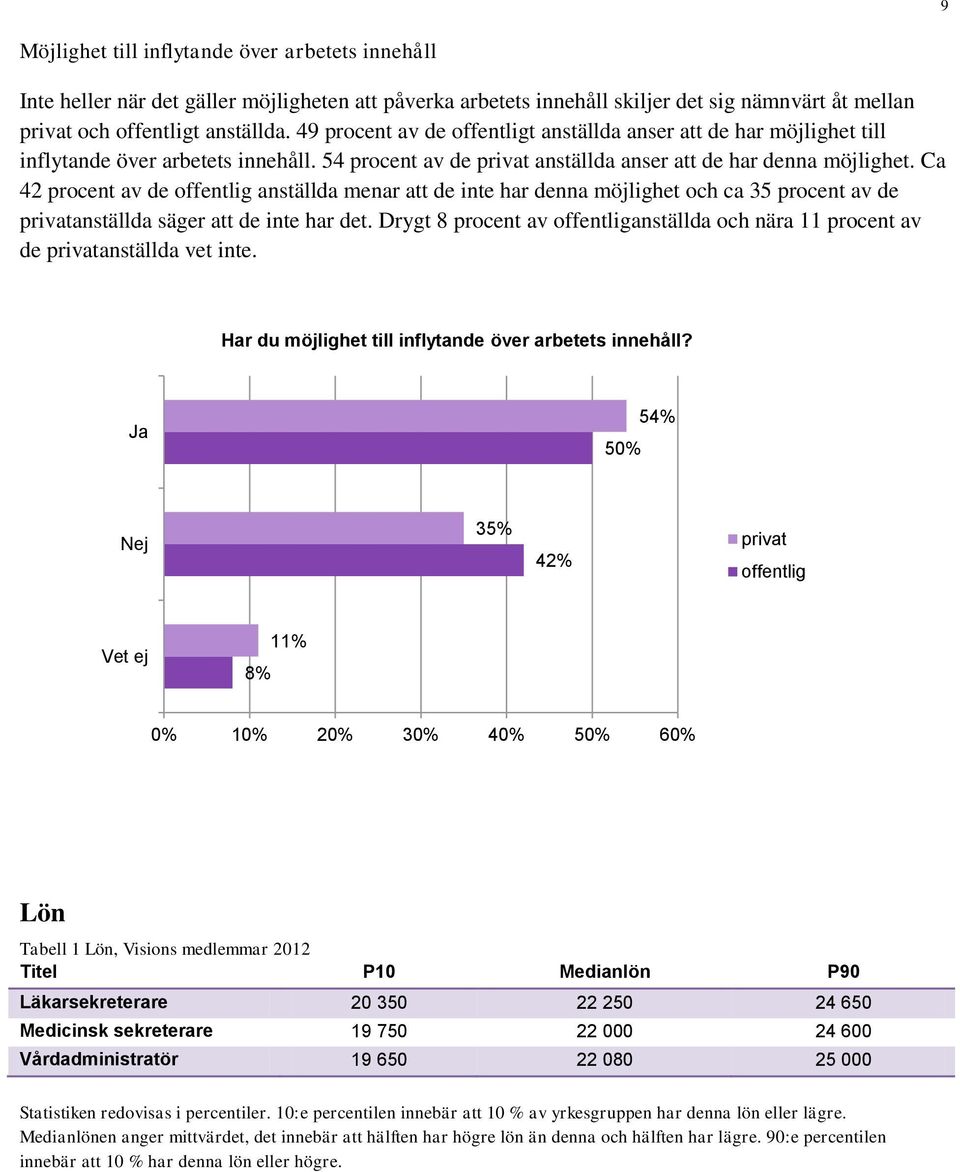 9

Möjlighet till inflytande över arbetets innehåll

Inte heller när det gäller möjligheten att påverka arbetets innehåll skiljer det sig nämnvärt åt mellan privat och offentligt anställda. 49 procent av de offentligt anställda anser att de har möjlighet till inflytande över arbetets innehåll. 54 procent av de privat anställda anser att de har denna möjlighet. Ca 42 procent av de offentlig anställda menar att de inte har denna möjlighet och ca 35 procent av de privatanställda säger att de inte har det. Drygt 8 procent av offentliganställda och nära 11 procent av de privatanställda vet inte.

Har du möjlighet till inflytande över arbetets innehåll?

Ja
54%
50%
Nej
35%
42%
Vet ej
11%
8%
privat
offentlig
0% 10% 20% 30% 40% 50% 60%

Lön

Tabell 1 Lön, Visions medlemmar 2012

| Titel | P10 | Medianlön | P90 |
|---|---|---|---|
| Läkarsekreterare | 20 350 | 22 250 | 24 650 |
| Medicinsk sekreterare | 19 750 | 22 000 | 24 600 |
| Vårdadministratör | 19 650 | 22 080 | 25 000 |

Statistiken redovisas i percentiler. 10:e percentilen innebär att 10 % av yrkesgruppen har denna lön eller lägre. Medianlönen anger mittvärdet, det innebär att hälften har högre lön än denna och hälften har lägre. 90:e percentilen innebär att 10 % har denna lön eller högre.